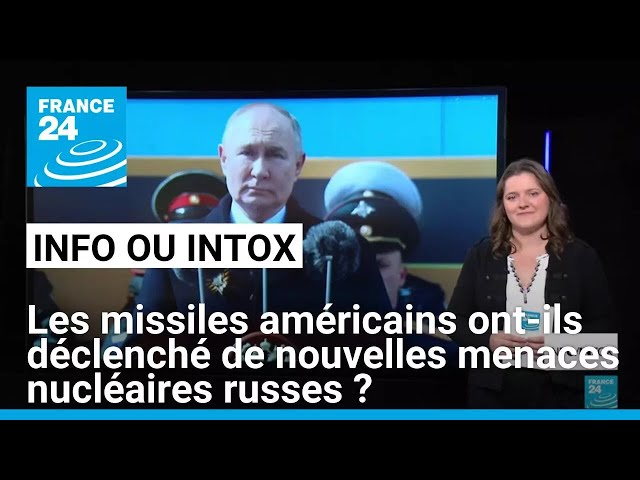 FRANCE 24

INFO OU INTOX

Les missiles américains ont-ils déclenché de nouvelles menaces nucléaires russes ?

FRANCE 24